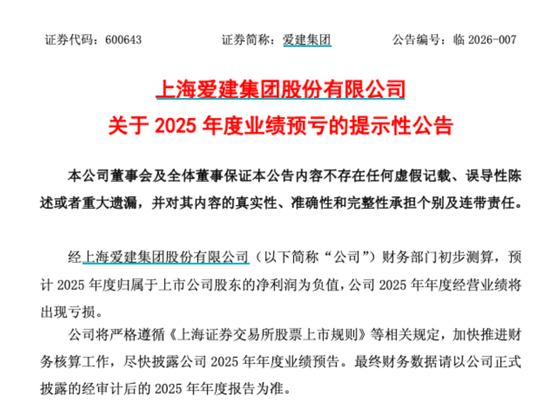 证券代码：600643　　　　证券简称：爱建集团　　　　公告编号：临 2026-007

上海爱建集团股份有限公司

关于 2025 年度业绩预亏的提示性公告

本公司董事会及全体董事保证本公告内容不存在任何虚假记载、误导性陈述或者重大遗漏，并对其内容的真实性、准确性和完整性承担个别及连带责任。

经上海爱建集团股份有限公司（以下简称“公司”）财务部门初步测算，预计 2025 年度归属于上市公司股东的净利润为负值，公司 2025 年年度经营业绩将出现亏损。

公司将严格遵循《上海证券交易所股票上市规则》等相关规定，加快推进财务核算工作，尽快披露公司 2025 年年度业绩预告。最终财务数据请以公司正式披露的经审计后的 2025 年年度报告为准。